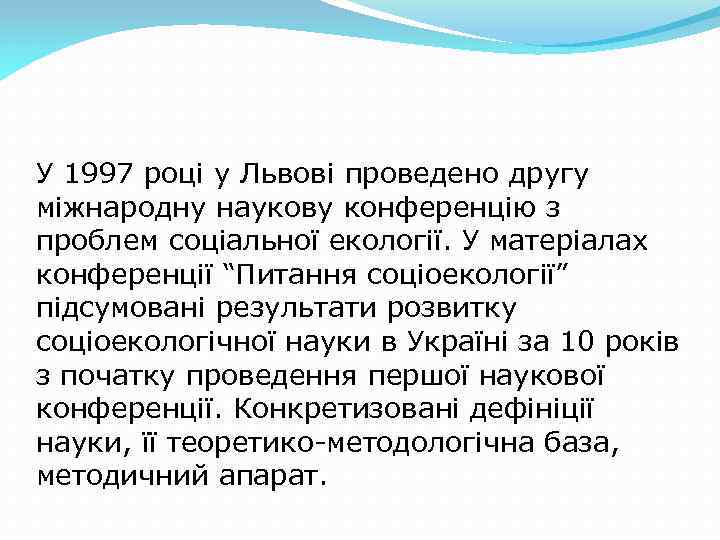 У 1997 році у Львові проведено другу міжнародну наукову конференцію з проблем соціальної екології. У матеріалах конференції “Питання соціоекології” підсумовані результати розвитку соціоекологічної науки в Україні за 10 років з початку проведення першої наукової конференції. Конкретизовані дефініції науки, її теоретико-методологічна база, методичний апарат.